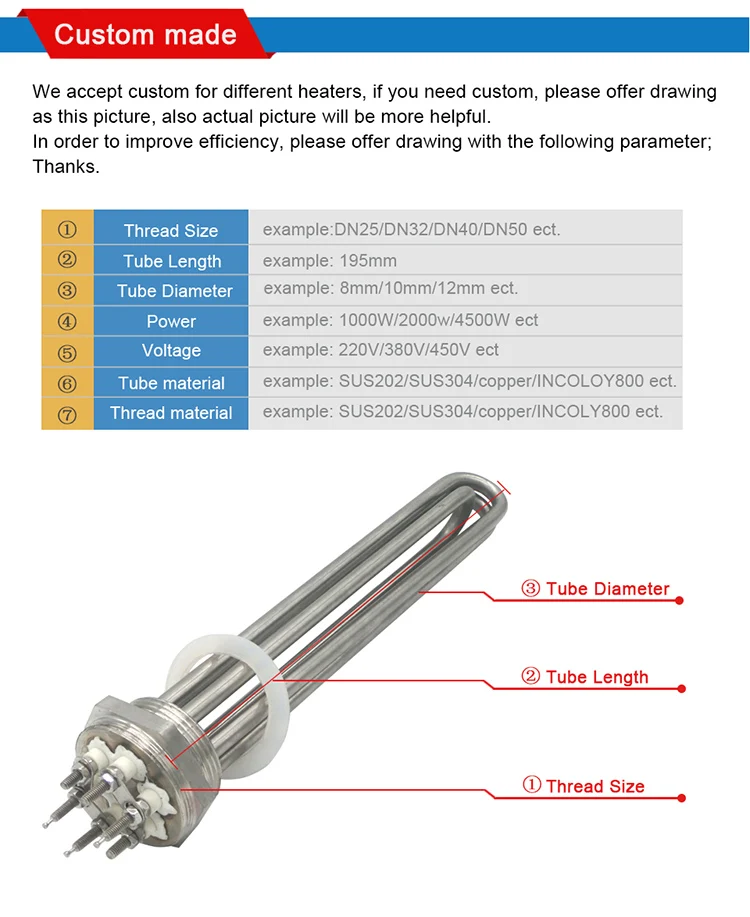 Custom made

We accept custom for different heaters, if you need custom, please offer drawing as this picture, also actual picture will be more helpful.
In order to improve efficiency, please offer drawing with the following parameter; Thanks.

| ① | Thread Size | example:DN25/DN32/DN40/DN50 ect. |
|---|---|---|
| ② | Tube Length | example: 195mm |
| ③ | Tube Diameter | example: 8mm/10mm/12mm ect. |
| ④ | Power | example: 1000W/2000w/4500W ect |
| ⑤ | Voltage | example: 220V/380V/450V ect |
| ⑥ | Tube material | example: SUS202/SUS304/copper/INCOLOY800 ect. |
| ⑦ | Thread material | example: SUS202/SUS304/copper/INCOLY800 ect. |

③ Tube Diameter

② Tube Length

① Thread Size